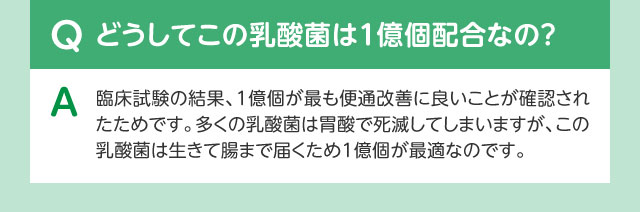 Q どうしてこの乳酸菌は1億個配合なの?

A 臨床試験の結果、1億個が最も便通改善に良いことが確認されたためです。多くの乳酸菌は胃酸で死滅してしまいますが、この乳酸菌は生きて腸まで届くため1億個が最適なのです。